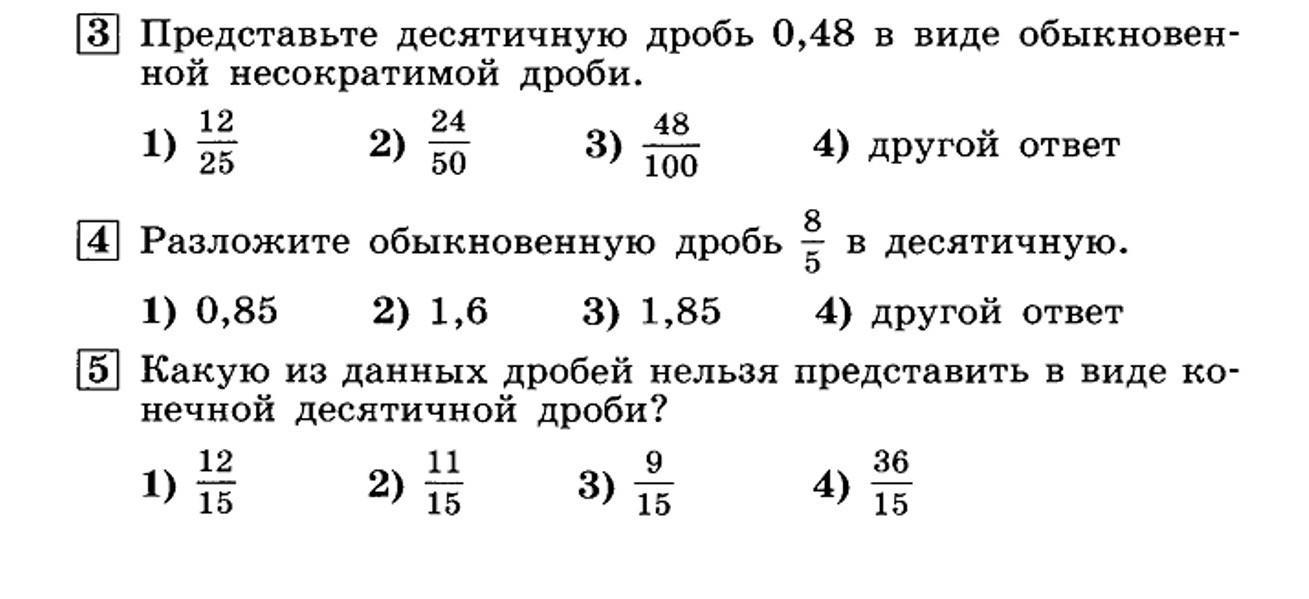 3 Представьте десятичную дробь 0,48 в виде обыкновенной несократимой дроби.

1) $\frac{12}{25}$ 2) $\frac{24}{50}$ 3) $\frac{48}{100}$ 4) другой ответ

4 Разложите обыкновенную дробь $\frac{8}{5}$ в десятичную.

1) 0,85 2) 1,6 3) 1,85 4) другой ответ

5 Какую из данных дробей нельзя представить в виде конечной десятичной дроби?

1) $\frac{12}{15}$ 2) $\frac{11}{15}$ 3) $\frac{9}{15}$ 4) $\frac{36}{15}$